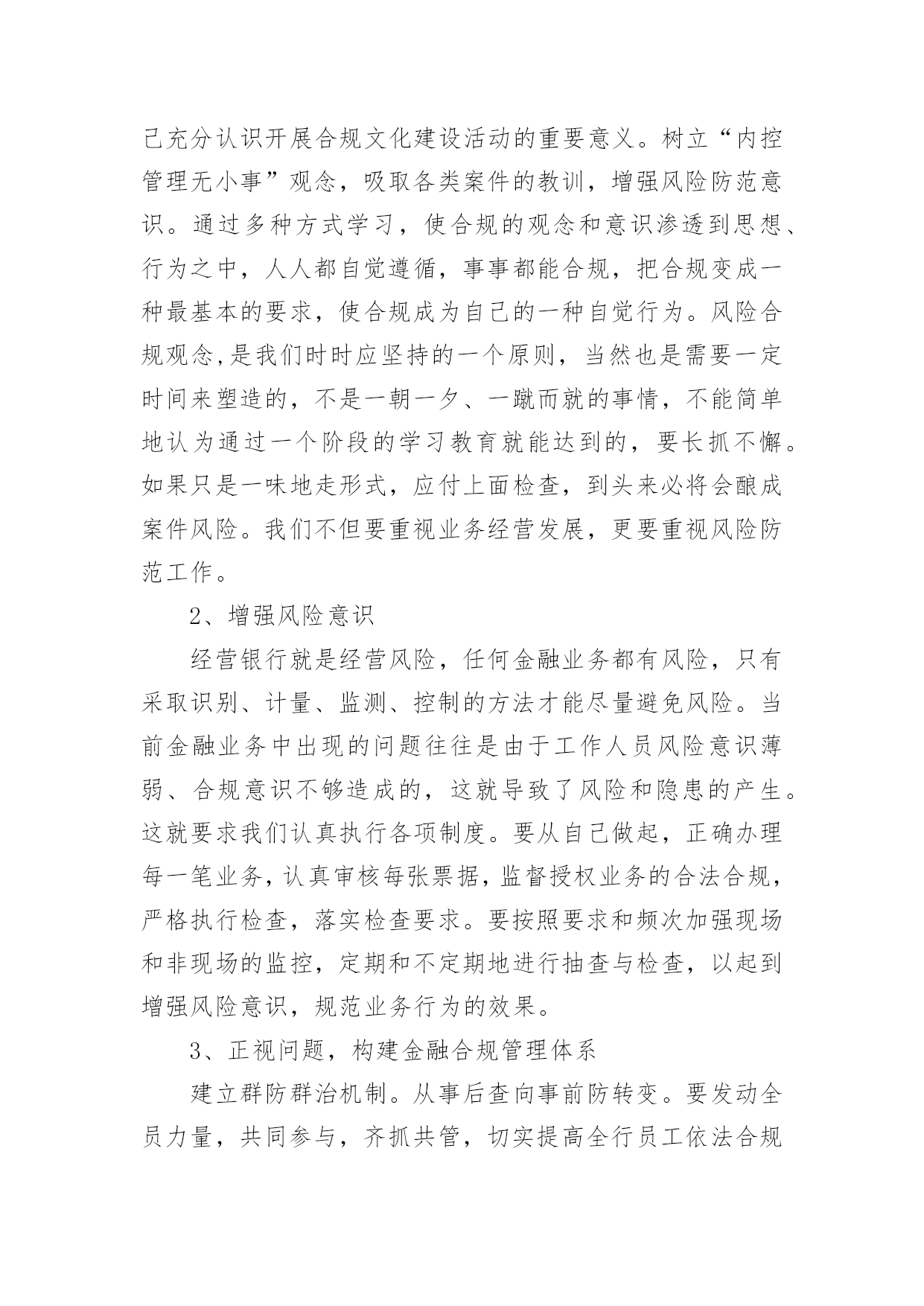 己充分认识开展合规文化建设活动的重要意义。树立“内控管理无小事”观念，吸取各类案件的教训，增强风险防范意识。通过多种方式学习，使合规的观念和意识渗透到思想、行为之中，人人都自觉遵循，事事都能合规，把合规变成一种最基本的要求，使合规成为自己的一种自觉行为。风险合规观念,是我们时时应坚持的一个原则，当然也是需要一定时间来塑造的，不是一朝一夕、一蹴而就的事情，不能简单地认为通过一个阶段的学习教育就能达到的，要长抓不懈。如果只是一味地走形式，应付上面检查，到头来必将会酿成案件风险。我们不但要重视业务经营发展，更要重视风险防范工作。

2、增强风险意识

经营银行就是经营风险，任何金融业务都有风险，只有采取识别、计量、监测、控制的方法才能尽量避免风险。当前金融业务中出现的问题往往是由于工作人员风险意识薄弱、合规意识不够造成的，这就导致了风险和隐患的产生。这就要求我们认真执行各项制度。要从自己做起，正确办理每一笔业务，认真审核每张票据，监督授权业务的合法合规，严格执行检查，落实检查要求。要按照要求和频次加强现场和非现场的监控，定期和不定期地进行抽查与检查，以起到增强风险意识，规范业务行为的效果。

3、正视问题，构建金融合规管理体系

建立群防群治机制。从事后查向事前防转变。要发动全员力量，共同参与，齐抓共管，切实提高全行员工依法合规